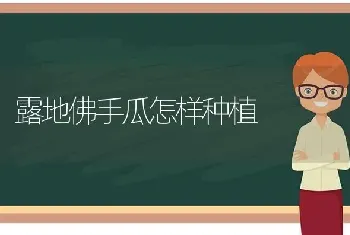 露地佛手瓜怎样种植